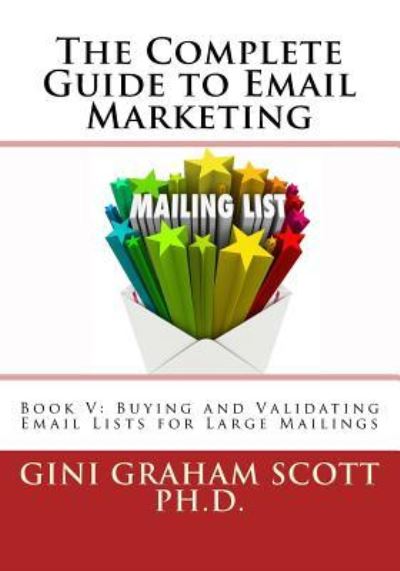 The Complete Guide to Email Marketing

MAILING LIST

Book V: Buying and Validating Email Lists for Large Mailings

GINI GRAHAM SCOTT PH.D.